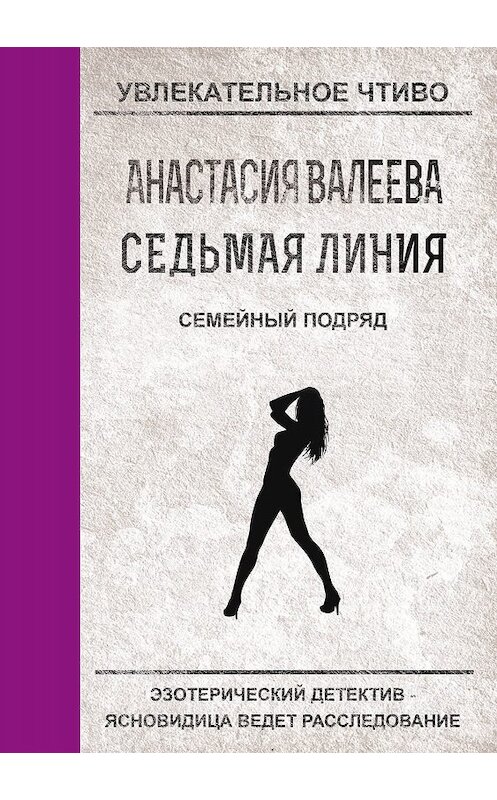 УВЛЕКАТЕЛЬНОЕ ЧТИВО

АНАСТАСИЯ ВАЛЕЕВА
СЕДЬМАЯ ЛИНИЯ

СЕМЕЙНЫЙ ПОДРЯД

ЭЗОТЕРИЧЕСКИЙ ДЕТЕКТИВ - ЯСНОВИДИЦА ВЕДЕТ РАССЛЕДОВАНИЕ